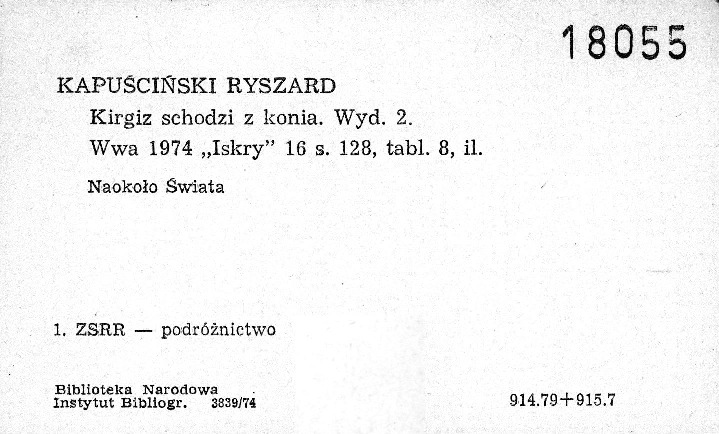 18055

KAPUŚCIŃSKI RYSZARD
Kirgiz schodzi z konia. Wyd. 2.
Wwa 1974 „Iskry" 16 s. 128, tabl. 8, il.

Naokoło Świata

1. ZSRR — podróżnictwo

Biblioteka Narodowa
Instytut Bibliogr. 3839/74

914.79+915.7